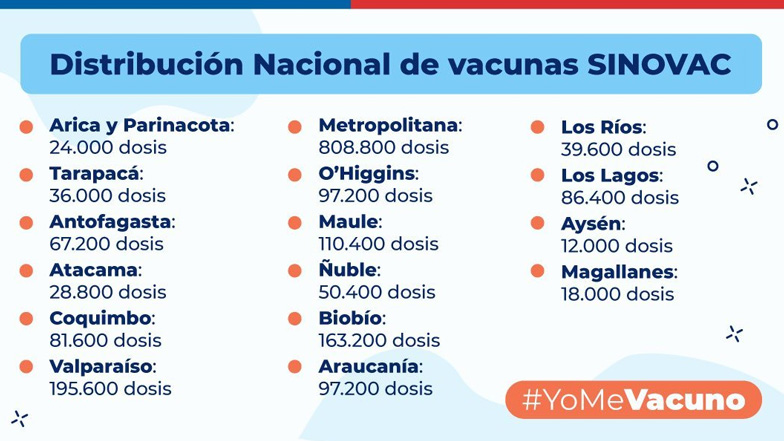 Distribución Nacional de vacunas SINOVAC

Arica y Parinacota: 24.000 dosis

Tarapacá: 36.000 dosis

Antofagasta: 67.200 dosis

Atacama: 28.800 dosis

Coquimbo: 81.600 dosis

Valparaíso: 195.600 dosis

Metropolitana: 808.800 dosis

O'Higgins: 97.200 dosis

Maule: 110.400 dosis

Ñuble: 50.400 dosis

Biobío: 163.200 dosis

Araucanía: 97.200 dosis

Los Ríos: 39.600 dosis

Los Lagos: 86.400 dosis

Aysén: 12.000 dosis

Magallanes: 18.000 dosis

#YoMeVacuno